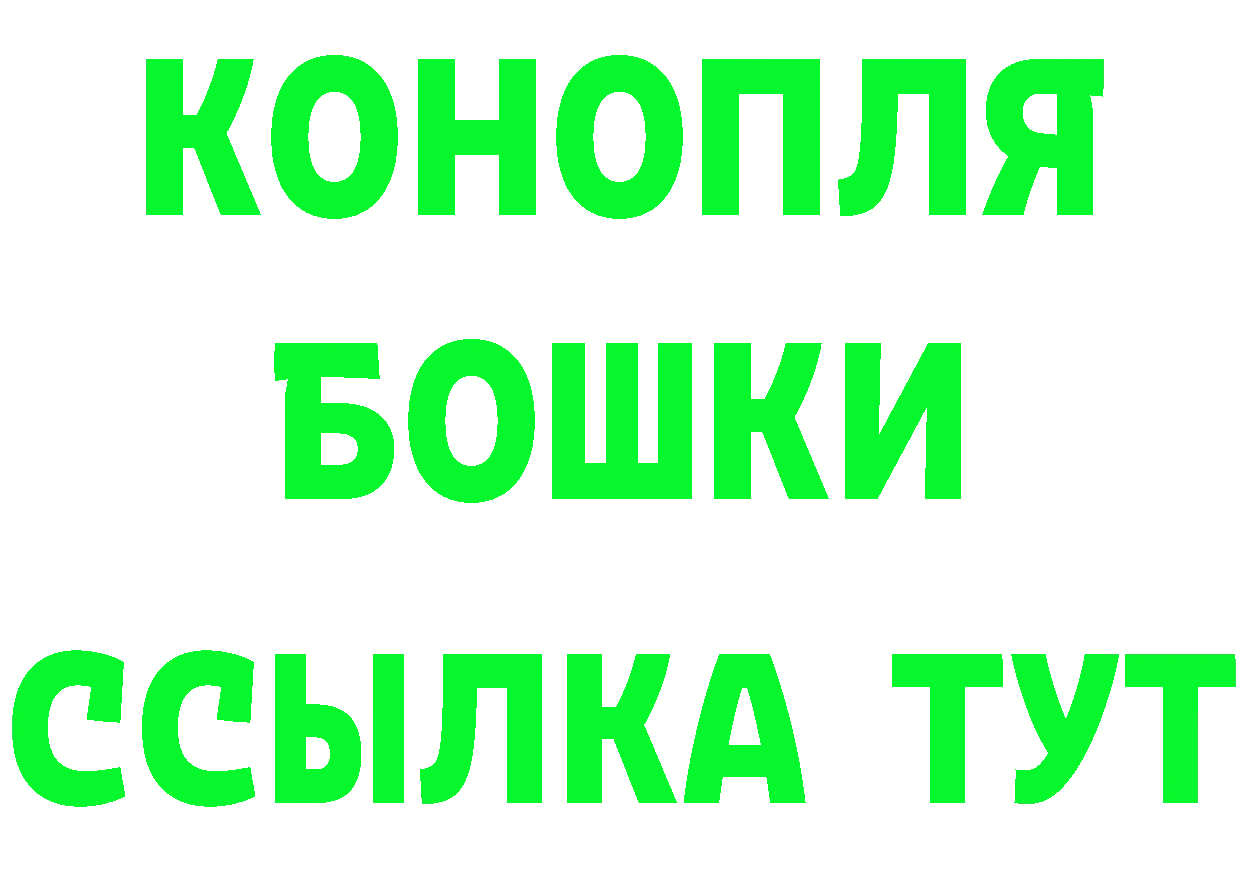 КОНОПЛЯ
БОШКИ
ССЫЛКА ТУТ